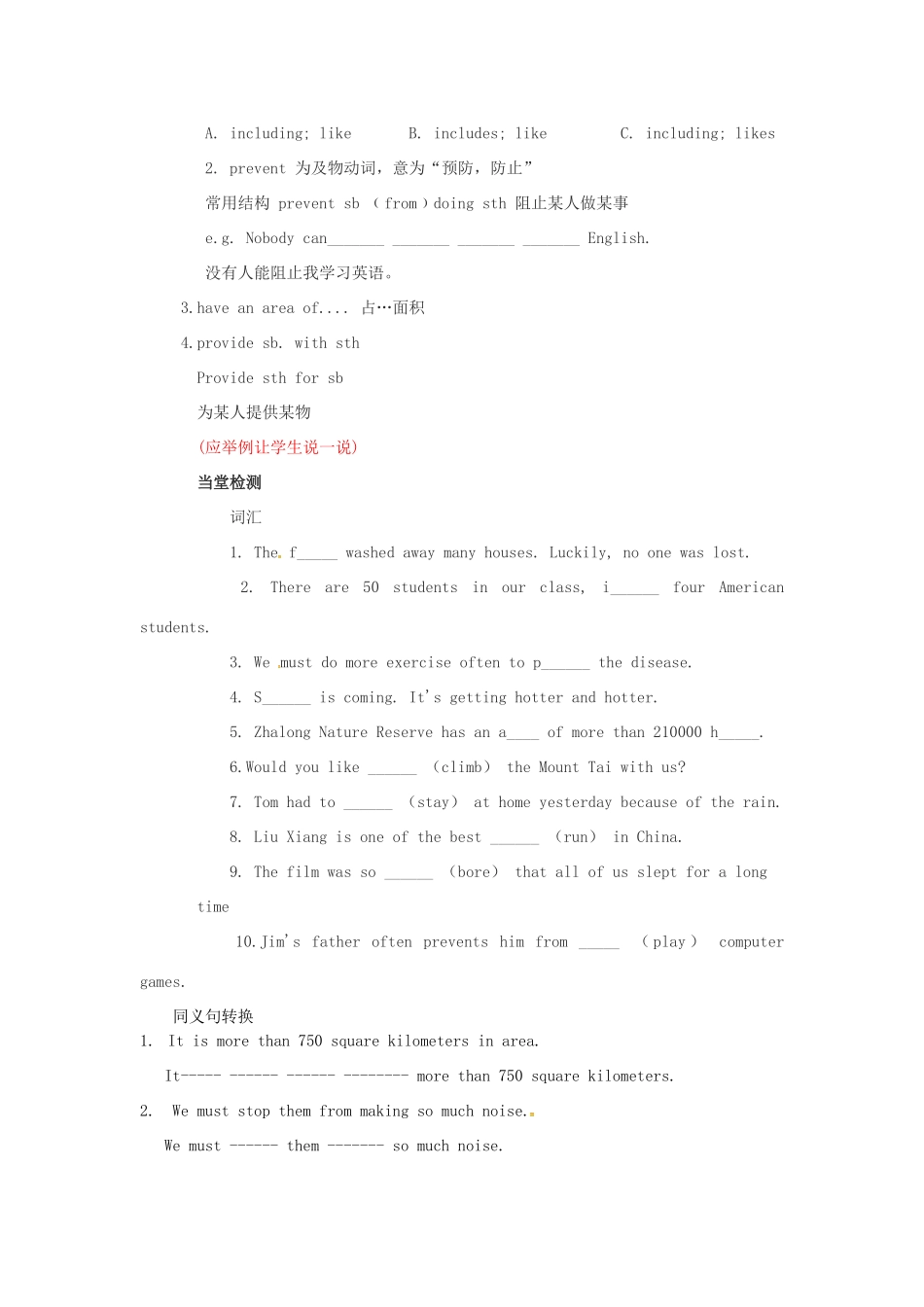 A. including; like B. includes; like C. including; likes

2. prevent 为及物动词，意为“预防，防止”

常用结构 prevent sb （from）doing sth 阻止某人做某事

e.g. Nobody can_______ _______ _______ _______ English.

没有人能阻止我学习英语。

3.have an area of.... 占…面积

4.provide sb. with sth

Provide sth for sb

为某人提供某物

(应举例让学生说一说)

当堂检测

词汇

1. The f_____ washed away many houses. Luckily, no one was lost.

2. There are 50 students in our class, i______ four American students.

3. We must do more exercise often to p______ the disease.

4. S______ is coming. It's getting hotter and hotter.

5. Zhalong Nature Reserve has an a____ of more than 210000 h_____.

6.Would you like ______ (climb) the Mount Tai with us?

7. Tom had to ______ (stay) at home yesterday because of the rain.

8. Liu Xiang is one of the best ______ (run) in China.

9. The film was so ______ (bore) that all of us slept for a long time

10.Jim's father often prevents him from _____ (play) computer games.

同义句转换

1. It is more than 750 square kilometers in area.

It----- ------ ------ -------- more than 750 square kilometers.

2. We must stop them from making so much noise.

We must ------ them ------- so much noise.